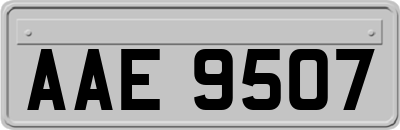 AAE 9507